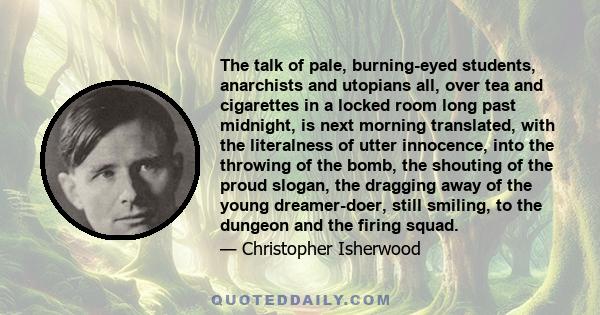 The talk of pale, burning-eyed students, anarchists and utopians all, over tea and cigarettes in a locked room long past midnight, is next morning translated, with the literalness of utter innocence, into the throwing of the bomb, the shouting of the proud slogan, the dragging away of the young dreamer-doer, still smiling, to the dungeon and the firing squad.

— Christopher Isherwood

QUOTEDDAILY.COM